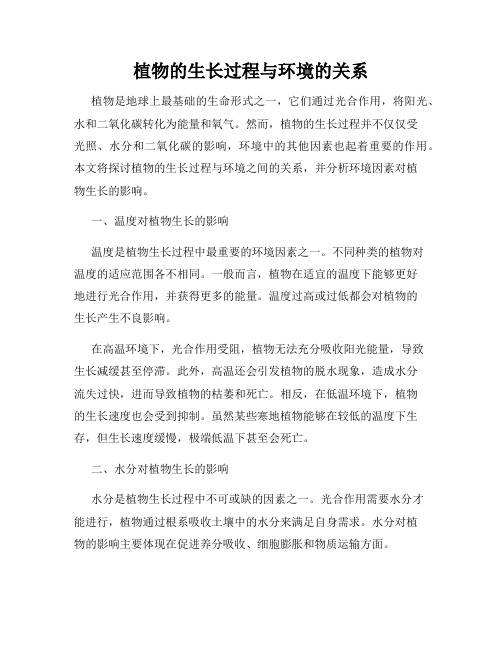 植物的生长过程与环境的关系

植物是地球上最基础的生命形式之一，它们通过光合作用，将阳光、水和二氧化碳转化为能量和氧气。然而，植物的生长过程并不仅仅受光照、水分和二氧化碳的影响，环境中的其他因素也起着重要的作用。本文将探讨植物的生长过程与环境之间的关系，并分析环境因素对植物生长的影响。

一、温度对植物生长的影响

温度是植物生长过程中最重要的环境因素之一。不同种类的植物对温度的适应范围各不相同。一般而言，植物在适宜的温度下能够更好地进行光合作用，并获得更多的能量。温度过高或过低都会对植物的生长产生不良影响。

在高温环境下，光合作用受阻，植物无法充分吸收阳光能量，导致生长减缓甚至停滞。此外，高温还会引发植物的脱水现象，造成水分流失过快，进而导致植物的枯萎和死亡。相反，在低温环境下，植物的生长速度也会受到抑制。虽然某些寒地植物能够在较低的温度下生存，但生长速度缓慢，极端低温下甚至会死亡。

二、水分对植物生长的影响

水分是植物生长过程中不可或缺的因素之一。光合作用需要水分才能进行，植物通过根系吸收土壤中的水分来满足自身需求。水分对植物的影响主要体现在促进养分吸收、细胞膨胀和物质运输方面。